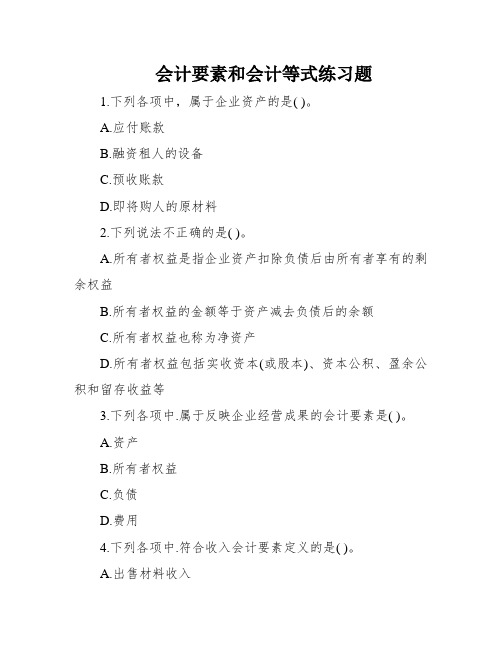 会计要素和会计等式练习题

1.下列各项中，属于企业资产的是( )。

A.应付账款

B.融资租人的设备

C.预收账款

D.即将购人的原材料

2.下列说法不正确的是( )。

A.所有者权益是指企业资产扣除负债后由所有者享有的剩余权益

B.所有者权益的金额等于资产减去负债后的余额

C.所有者权益也称为净资产

D.所有者权益包括实收资本(或股本)、资本公积、盈余公积和留存收益等

3.下列各项中.属于反映企业经营成果的会计要素是( )。

A.资产

B.所有者权益

C.负债

D.费用

4.下列各项中.符合收入会计要素定义的是( )。

A.出售材料收入